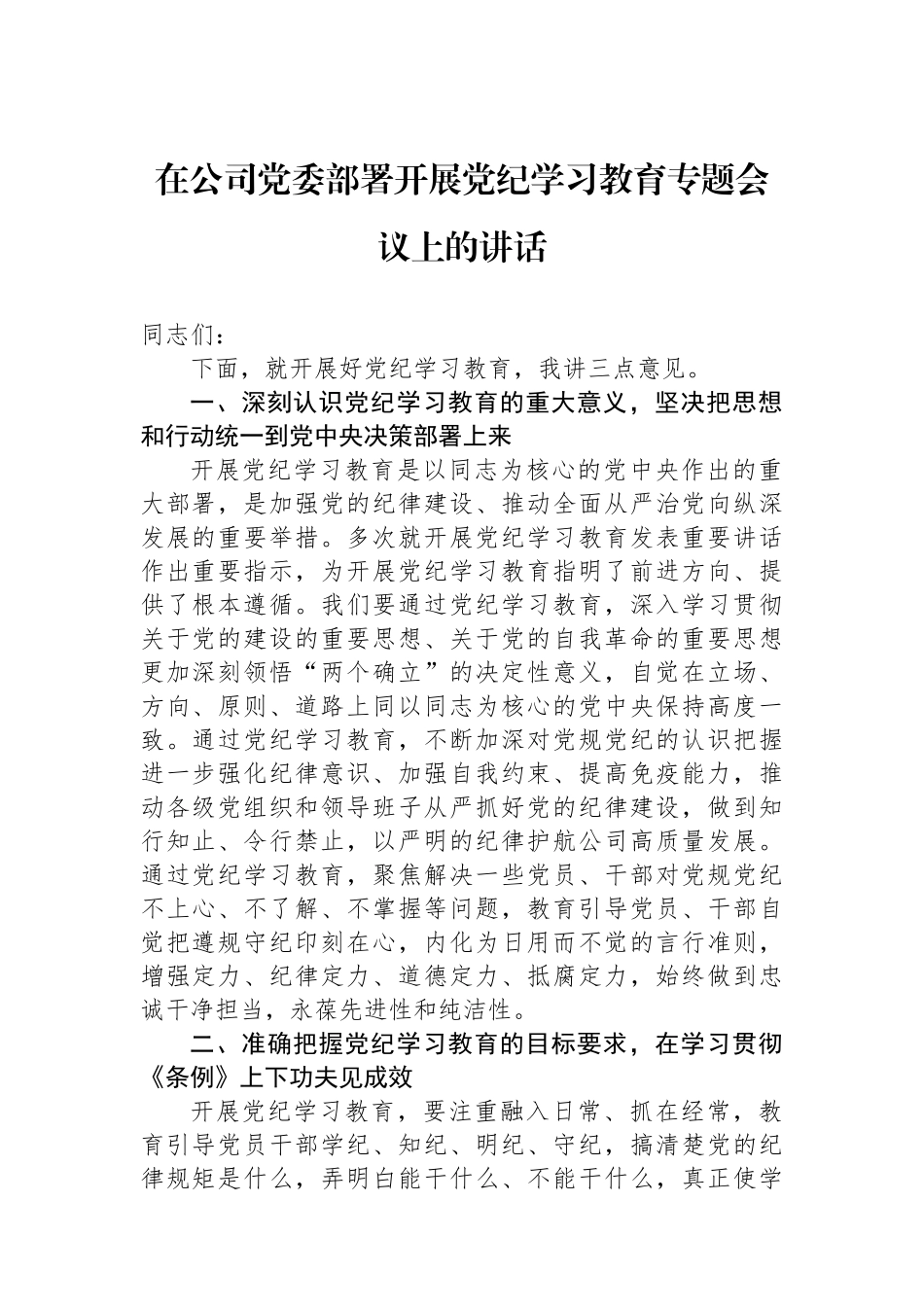 在公司党委部署开展党纪学习教育专题会议上的讲话

同志们：

下面，就开展好党纪学习教育，我讲三点意见。

一、深刻认识党纪学习教育的重大意义，坚决把思想和行动统一到党中央决策部署上来

开展党纪学习教育是以同志为核心的党中央作出的重大部署，是加强党的纪律建设、推动全面从严治党向纵深发展的重要举措。多次就开展党纪学习教育发表重要讲话作出重要指示，为开展党纪学习教育指明了前进方向、提供了根本遵循。我们要通过党纪学习教育，深入学习贯彻关于党的建设的重要思想、关于党的自我革命的重要思想更加深刻领悟“两个确立”的决定性意义，自觉在立场、方向、原则、道路上同以同志为核心的党中央保持高度一致。通过党纪学习教育，不断加深对党规党纪的认识把握进一步强化纪律意识、加强自我约束、提高免疫能力，推动各级党组织和领导班子从严抓好党的纪律建设，做到知行知止、令行禁止，以严明的纪律护航公司高质量发展。通过党纪学习教育，聚焦解决一些党员、干部对党规党纪不上心、不了解、不掌握等问题，教育引导党员、干部自觉把遵规守纪印刻在心，内化为日用而不觉的言行准则，增强定力、纪律定力、道德定力、抵腐定力，始终做到忠诚干净担当，永葆先进性和纯洁性。

二、准确把握党纪学习教育的目标要求，在学习贯彻《条例》上下功夫见成效

开展党纪学习教育，要注重融入日常、抓在经常，教育引导党员干部学纪、知纪、明纪、守纪，搞清楚党的纪律规矩是什么，弄明白能干什么、不能干什么，真正使学